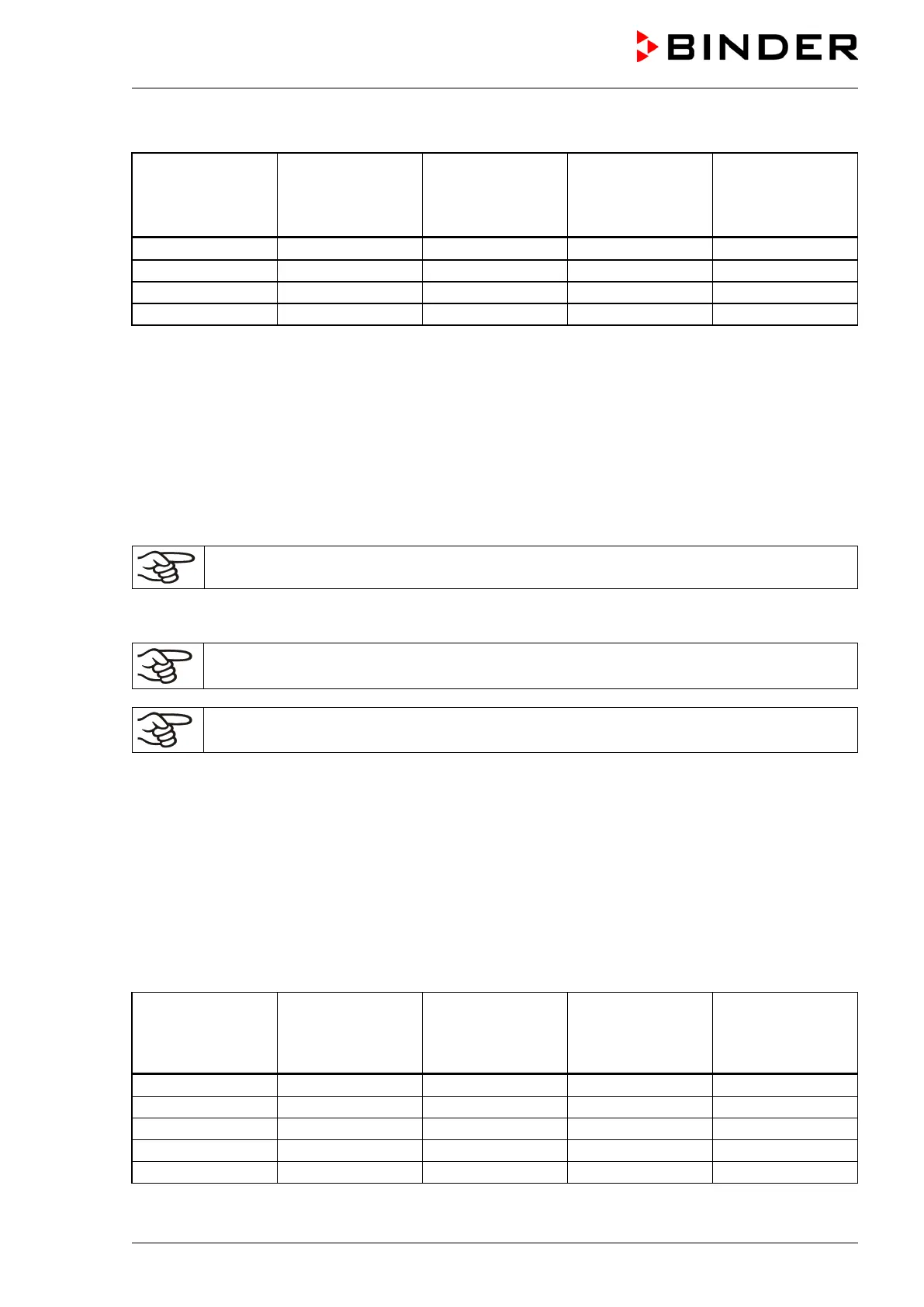 BINDER